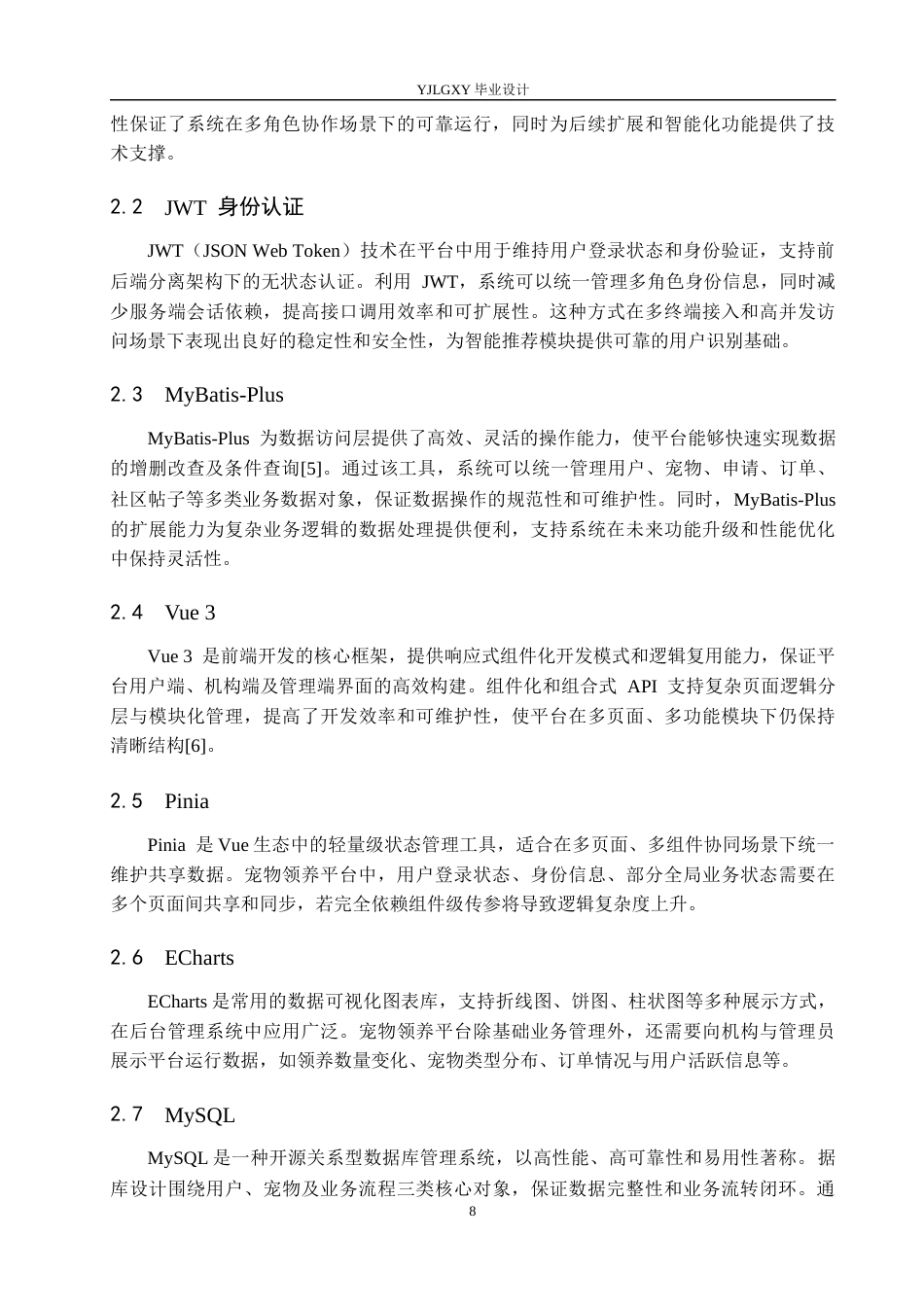 YJLGXY 毕业设计

性保证了系统在多角色协作场景下的可靠运行，同时为后续扩展和智能化功能提供了技术支撑。

2.2　JWT 身份认证

JWT（JSON Web Token）技术在平台中用于维持用户登录状态和身份验证，支持前后端分离架构下的无状态认证。利用 JWT，系统可以统一管理多角色身份信息，同时减少服务端会话依赖，提高接口调用效率和可扩展性。这种方式在多终端接入和高并发访问场景下表现出良好的稳定性和安全性，为智能推荐模块提供可靠的用户识别基础。

2.3　MyBatis-Plus

MyBatis-Plus 为数据访问层提供了高效、灵活的操作能力，使平台能够快速实现数据的增删改查及条件查询[5]。通过该工具，系统可以统一管理用户、宠物、申请、订单、社区帖子等多类业务数据对象，保证数据操作的规范性和可维护性。同时，MyBatis-Plus 的扩展能力为复杂业务逻辑的数据处理提供便利，支持系统在未来功能升级和性能优化中保持灵活性。

2.4　Vue 3

Vue 3 是前端开发的核心框架，提供响应式组件化开发模式和逻辑复用能力，保证平台用户端、机构端及管理端界面的高效构建。组件化和组合式 API 支持复杂页面逻辑分层与模块化管理，提高了开发效率和可维护性，使平台在多页面、多功能模块下仍保持清晰结构[6]。

2.5　Pinia

Pinia 是 Vue 生态中的轻量级状态管理工具，适合在多页面、多组件协同场景下统一维护共享数据。宠物领养平台中，用户登录状态、身份信息、部分全局业务状态需要在多个页面间共享和同步，若完全依赖组件级传参将导致逻辑复杂度上升。

2.6　ECharts

ECharts 是常用的数据可视化图表库，支持折线图、饼图、柱状图等多种展示方式，在后台管理系统中应用广泛。宠物领养平台除基础业务管理外，还需要向机构与管理员展示平台运行数据，如领养数量变化、宠物类型分布、订单情况与用户活跃信息等。

2.7　MySQL

MySQL 是一种开源关系型数据库管理系统，以高性能、高可靠性和易用性著称。据库设计围绕用户、宠物及业务流程三类核心对象，保证数据完整性和业务流转闭环。通

8